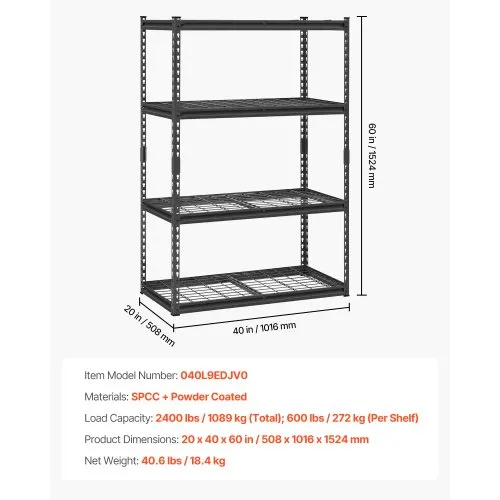 60 in / 1524 mm

20 in / 508 mm

40 in / 1016 mm

Item Model Number: 040L9EDJV0

Materials: SPCC + Powder Coated

Load Capacity: 2400 lbs / 1089 kg (Total); 600 lbs / 272 kg (Per Shelf)

Product Dimensions: 20 x 40 x 60 in / 508 x 1016 x 1524 mm

Net Weight: 40.6 lbs / 18.4 kg